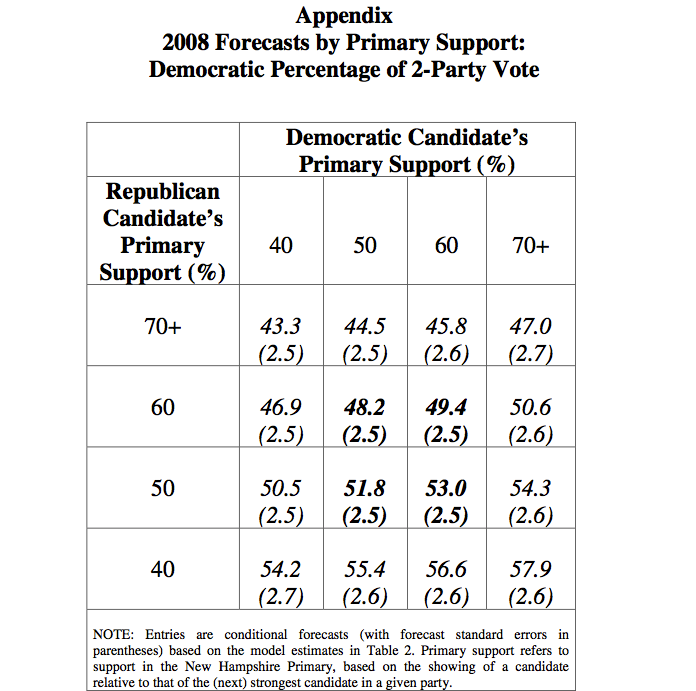 Appendix
2008 Forecasts by Primary Support:
Democratic Percentage of 2-Party Vote

| | Democratic Candidate's Primary Support (%) | | | |
|---|---|---|---|---|
| Republican Candidate's Primary Support (%) | 40 | 50 | 60 | 70+ |
| 70+ | 43.3 (2.5) | 44.5 (2.5) | 45.8 (2.6) | 47.0 (2.7) |
| 60 | 46.9 (2.5) | 48.2 (2.5) | 49.4 (2.5) | 50.6 (2.6) |
| 50 | 50.5 (2.5) | 51.8 (2.5) | 53.0 (2.5) | 54.3 (2.6) |
| 40 | 54.2 (2.7) | 55.4 (2.6) | 56.6 (2.6) | 57.9 (2.6) |

NOTE: Entries are conditional forecasts (with forecast standard errors in parentheses) based on the model estimates in Table 2. Primary support refers to support in the New Hampshire Primary, based on the showing of a candidate relative to that of the (next) strongest candidate in a given party.